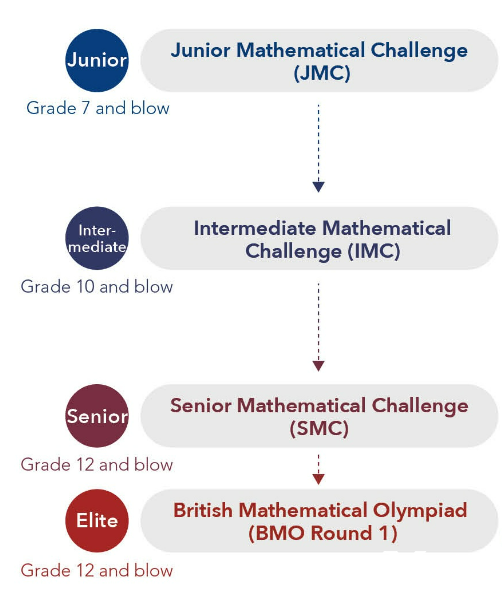 Junior

Junior Mathematical Challenge (JMC)

Grade 7 and blow

Intermediate

Intermediate Mathematical Challenge (IMC)

Grade 10 and blow

Senior

Senior Mathematical Challenge (SMC)

Grade 12 and blow

Elite

British Mathematical Olympiad (BMO Round 1)

Grade 12 and blow